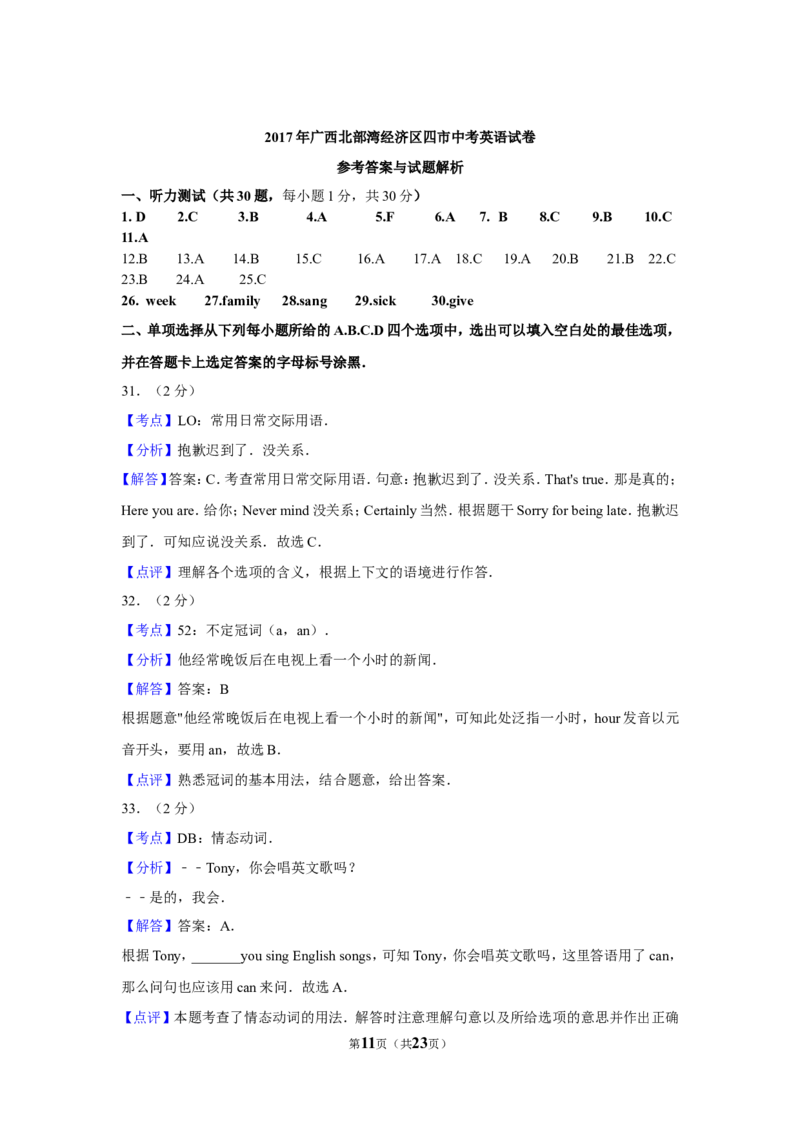 2017年广西北部湾经济区四市中考英语试卷

参考答案与试题解析

一、听力测试（共30题，每小题1分，共30分）

1. D 2.C 3.B 4.A 5.F 6.A 7. B 8.C 9.B 10.C 11.A

12.B 13.A 14.B 15.C 16.A 17.A 18.C 19.A 20.B 21.B 22.C 23.B 24.A 25.C

26. week 27.family 28.sang 29.sick 30.give

二、单项选择从下列每小题所给的A.B.C.D四个选项中，选出可以填入空白处的最佳选项，并在答题卡上选定答案的字母标号涂黑．

31．（2分）

【考点】LO：常用日常交际用语．

【分析】抱歉迟到了．没关系．

【解答】答案：C．考查常用日常交际用语．句意：抱歉迟到了．没关系．That's true．那是真的；Here you are．给你；Never mind没关系；Certainly当然．根据题干Sorry for being late．抱歉迟到了．可知应说没关系．故选C．

【点评】理解各个选项的含义，根据上下文的语境进行作答．

32．（2分）

【考点】52：不定冠词（a，an）．

【分析】他经常晚饭后在电视上看一个小时的新闻．

【解答】答案：B

根据题意"他经常晚饭后在电视上看一个小时的新闻"，可知此处泛指一小时，hour发音以元音开头，要用an，故选B．

【点评】熟悉冠词的基本用法，结合题意，给出答案．

33．（2分）

【考点】DB：情态动词．

【分析】－－Tony，你会唱英文歌吗？

－－是的，我会．

【解答】答案：A．

根据Tony，____you sing English songs，可知Tony，你会唱英文歌吗，这里答语用了can，那么问句也应该用can来问．故选A．

【点评】本题考查了情态动词的用法．解答时注意理解句意以及所给选项的意思并作出正确

第11页（共23页）